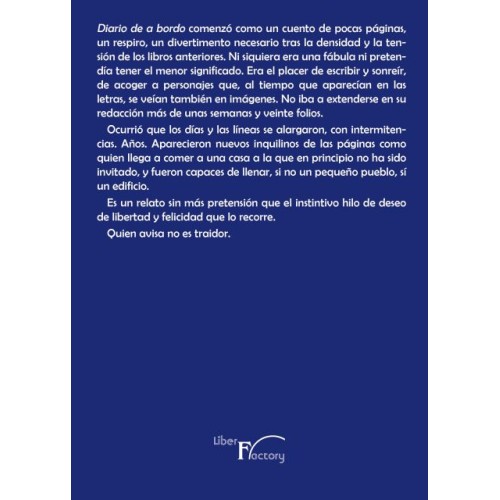 Diario de a bordo comenzó como un cuento de pocas páginas, un respiro, un divertimento necesario tras la densidad y la tensión de los libros anteriores. Ni siquiera era una fábula ni pretendía tener el menor significado. Era el placer de escribir y sonreír, de acoger a personajes que, al tiempo que aparecían en las letras, se veían también en imágenes. No iba a extenderse en su redacción más de unas semanas y veinte folios.

Ocurrió que los días y las líneas se alargaron, con intermitencias. Años. Aparecieron nuevos inquilinos de las páginas como quien llega a comer a una casa a la que en principio no ha sido invitado, y fueron capaces de llenar, si no un pequeño pueblo, sí un edificio.

Es un relato sin más pretensión que el instintivo hilo de deseo de libertad y felicidad que lo recorre.

Quien avisa no es traidor.

Liber Factory